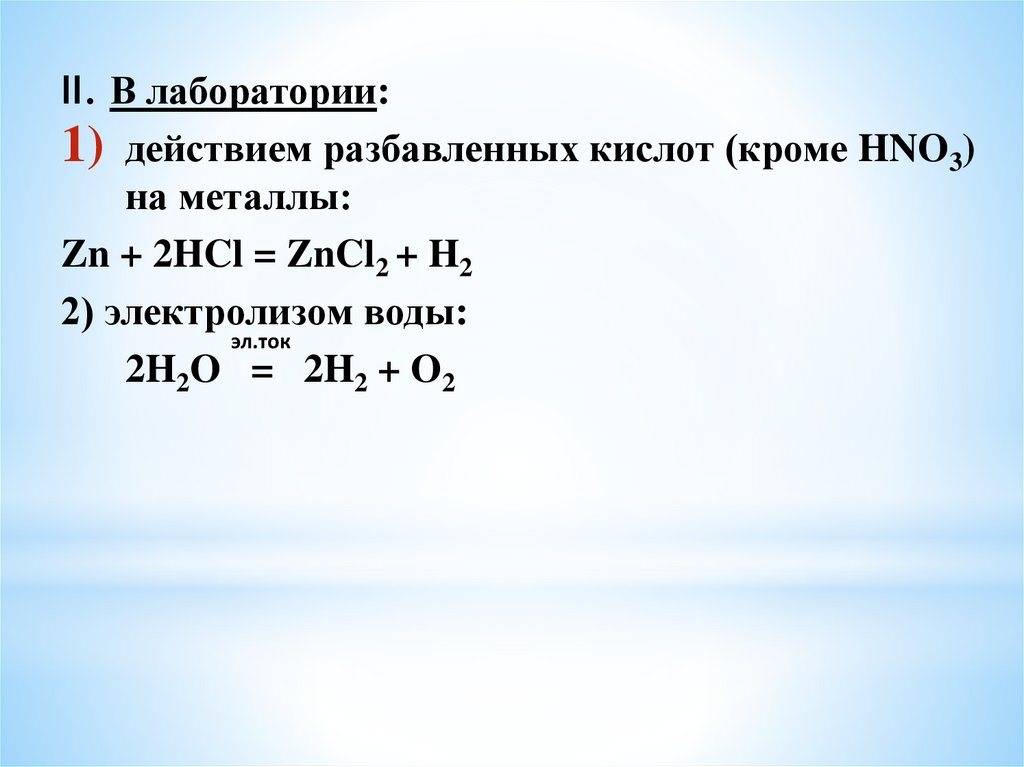 II. В лаборатории:

1) действием разбавленных кислот (кроме $HNO_3$) на металлы:

$Zn + 2HCl = ZnCl_2 + H_2$

2) электролизом воды:

$2H_2O \overset{эл.ток}{=} 2H_2 + O_2$